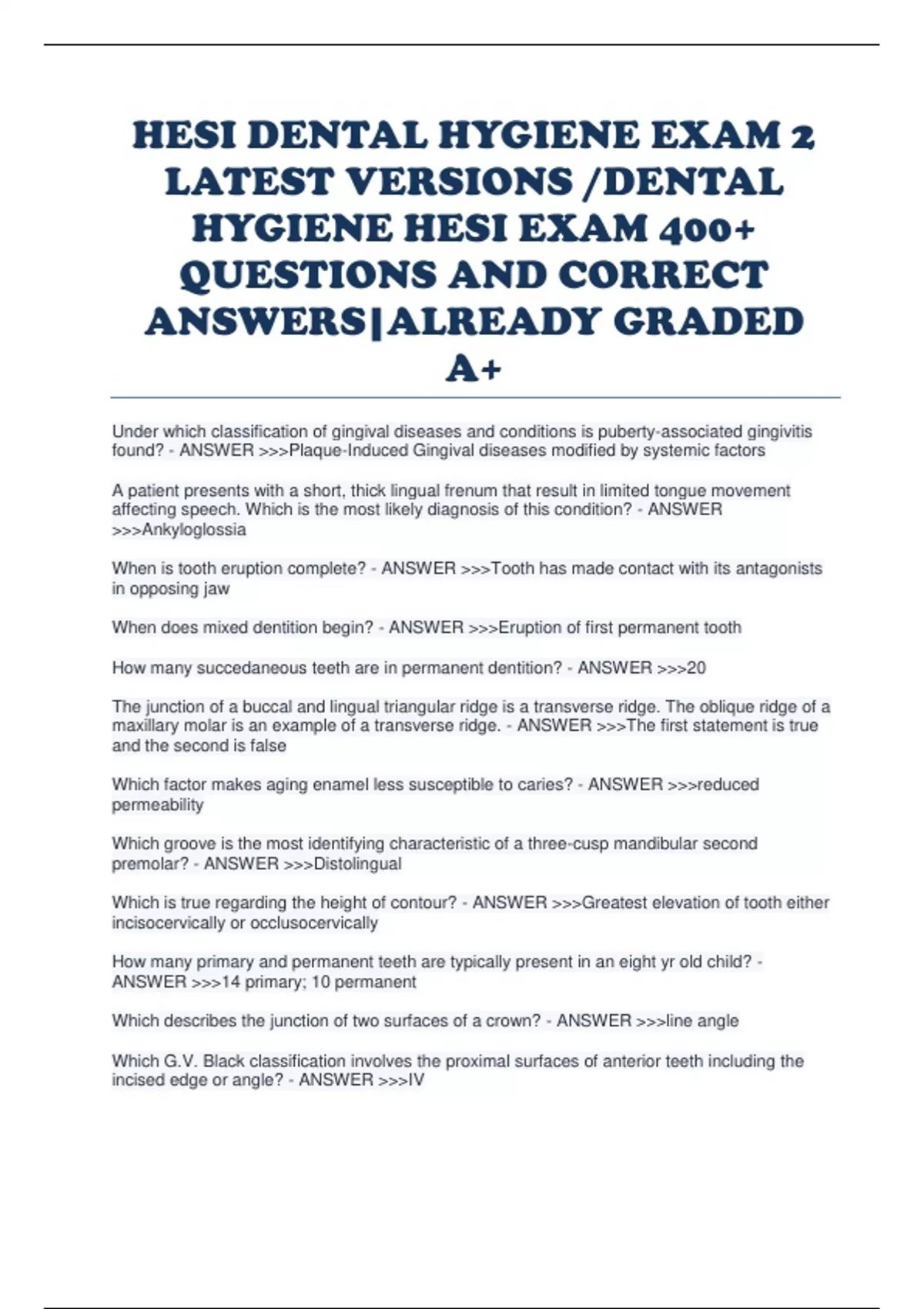 HESI DENTAL HYGIENE EXAM 2 LATEST VERSIONS /DENTAL HYGIENE HESI EXAM 400+ QUESTIONS AND CORRECT ANSWERS|ALREADY GRADED A+

Under which classification of gingival diseases and conditions is puberty-associated gingivitis found? - ANSWER >>>Plaque-Induced Gingival diseases modified by systemic factors

A patient presents with a short, thick lingual frenum that result in limited tongue movement affecting speech. Which is the most likely diagnosis of this condition? - ANSWER >>>Ankyloglossia

When is tooth eruption complete? - ANSWER >>>Tooth has made contact with its antagonists in opposing jaw

When does mixed dentition begin? - ANSWER >>>Eruption of first permanent tooth

How many succedaneous teeth are in permanent dentition? - ANSWER >>>20

The junction of a buccal and lingual triangular ridge is a transverse ridge. The oblique ridge of a maxillary molar is an example of a transverse ridge. - ANSWER >>>The first statement is true and the second is false

Which factor makes aging enamel less susceptible to caries? - ANSWER >>>reduced permeability

Which groove is the most identifying characteristic of a three-cusp mandibular second premolar? - ANSWER >>>Distolingual

Which is true regarding the height of contour? - ANSWER >>>Greatest elevation of tooth either incisocervically or occlusocervically

How many primary and permanent teeth are typically present in an eight yr old child? - ANSWER >>>14 primary; 10 permanent

Which describes the junction of two surfaces of a crown? - ANSWER >>>line angle

Which G.V. Black classification involves the proximal surfaces of anterior teeth including the incised edge or angle? - ANSWER >>>IV